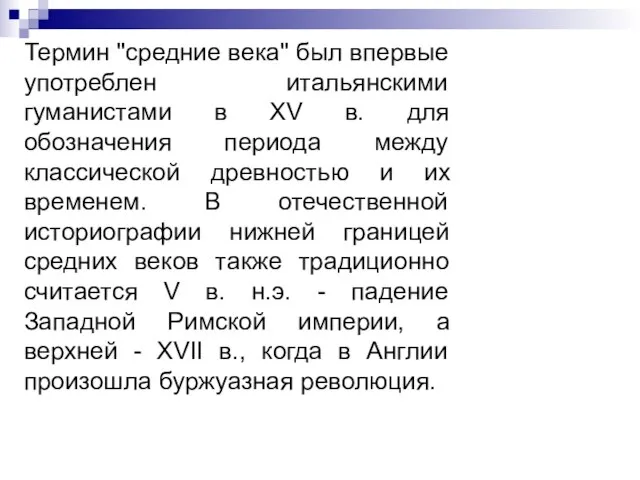 Термин "средние века" был впервые употреблен итальянскими гуманистами в XV в. для обозначения периода между классической древностью и их временем. В отечественной историографии нижней границей средних веков также традиционно считается V в. н.э. - падение Западной Римской империи, а верхней - XVII в., когда в Англии произошла буржуазная революция.